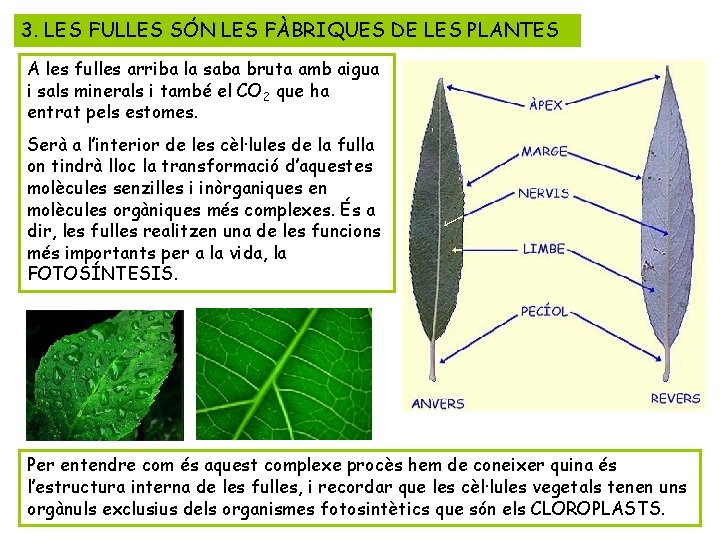 3. LES FULLES SÓN LES FÀBRIQUES DE LES PLANTES

A les fulles arriba la saba bruta amb aigua i sals minerals i també el $CO_2$ que ha entrat pels estomes.

Serà a l'interior de les cèl·lules de la fulla on tindrà lloc la transformació d'aquestes molècules senzilles i inòrganiques en molècules orgàniques més complexes. És a dir, les fulles realitzen una de les funcions més importants per a la vida, la FOTOSÍNTESIS.

ÀPEX
MARGE
NERVIS
LIMBE
PECÍOL
ANVERS
REVERS

Per entendre com és aquest complexe procès hem de coneixer quina és l'estructura interna de les fulles, i recordar que les cèl·lules vegetals tenen uns orgànuls exclusius dels organismes fotosintètics que són els CLOROPLASTS.